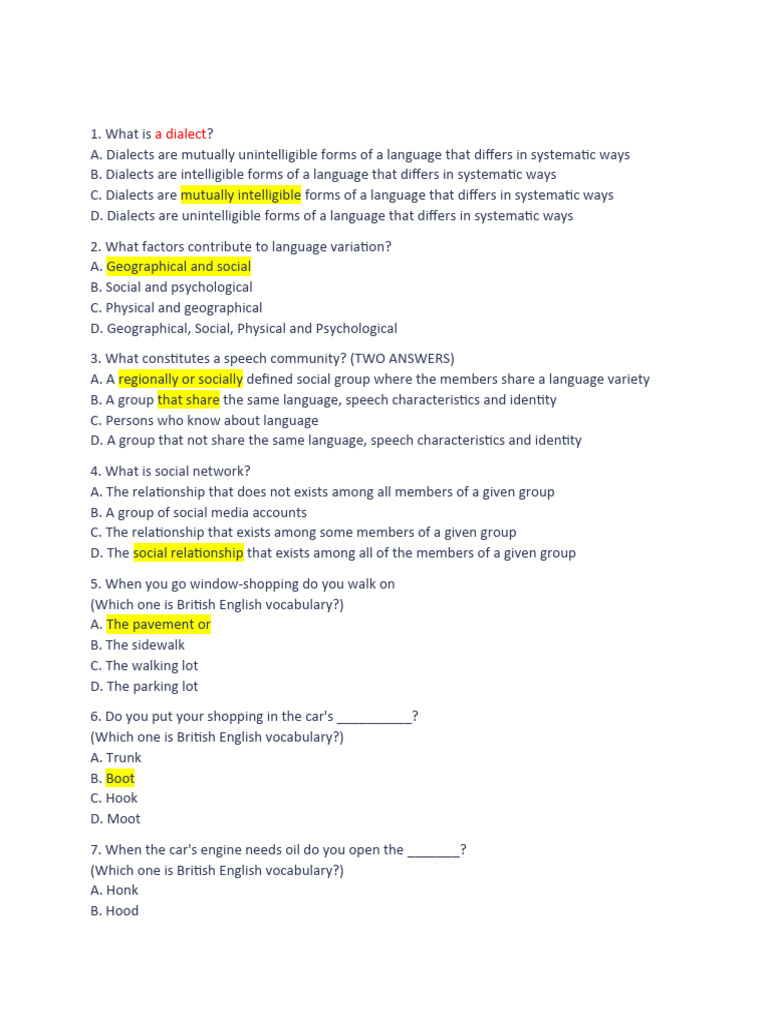 1. What is a dialect?
A. Dialects are mutually unintelligible forms of a language that differs in systematic ways
B. Dialects are intelligible forms of a language that differs in systematic ways
C. Dialects are mutually intelligible forms of a language that differs in systematic ways
D. Dialects are unintelligible forms of a language that differs in systematic ways

2. What factors contribute to language variation?
A. Geographical and social
B. Social and psychological
C. Physical and geographical
D. Geographical, Social, Physical and Psychological

3. What constitutes a speech community? (TWO ANSWERS)
A. A regionally or socially defined social group where the members share a language variety
B. A group that share the same language, speech characteristics and identity
C. Persons who know about language
D. A group that not share the same language, speech characteristics and identity

4. What is social network?
A. The relationship that does not exists among all members of a given group
B. A group of social media accounts
C. The relationship that exists among some members of a given group
D. The social relationship that exists among all of the members of a given group

5. When you go window-shopping do you walk on
(Which one is British English vocabulary?)
A. The pavement or
B. The sidewalk
C. The walking lot
D. The parking lot

6. Do you put your shopping in the car's ___________?
(Which one is British English vocabulary?)
A. Trunk
B. Boot
C. Hook
D. Moot

7. When the car's engine needs oil do you open the ________?
(Which one is British English vocabulary?)
A. Honk
B. Hood